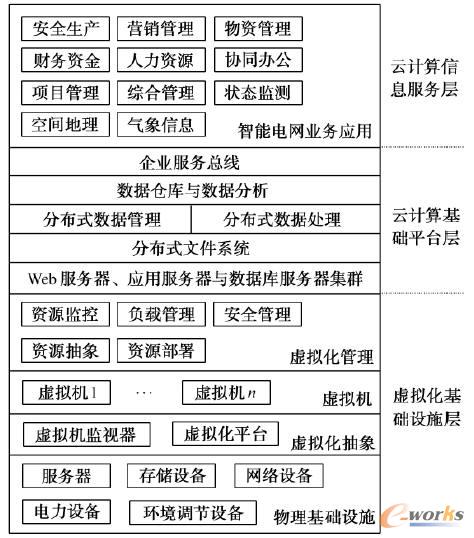 安全生产
营销管理
物资管理
财务资金
人力资源
协同办公
项目管理
综合管理
状态监测
空间地理
气象信息
智能电网业务应用

云计算信息服务层

企业服务总线
数据仓库与数据分析
分布式数据管理
分布式数据处理
分布式文件系统
Web 服务器、应用服务器与数据库服务器集群

云计算基础平台层

资源监控
负载管理
安全管理
资源抽象
资源部署
虚拟化管理

虚拟机1
···
虚拟机$n$
虚拟机

虚拟机监视器
虚拟化平台
虚拟化抽象

服务器
存储设备
网络设备
电力设备
环境调节设备
物理基础设施

虚拟化基础设施层

e-works